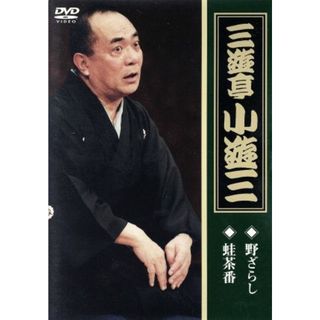 DVD
VIDEO

三遊亭 山遊三

◆野ざらし
◆蛙茶番